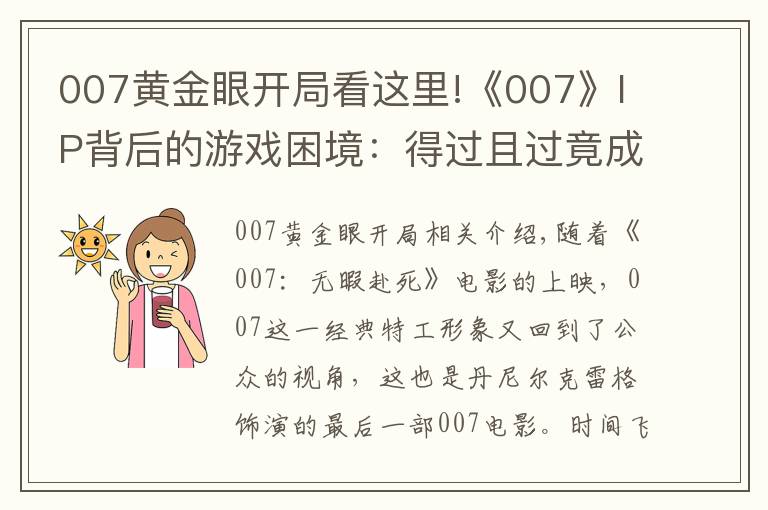 007黄金眼开局看这里!《007》IP背后的游戏困境：得过且过竟成

007黄金眼开局相关介绍，随着《007：无暇赴死》电影的上映，007这一经典特工形象又回到了公众的视角，这也是丹尼尔克雷格饰演的最后一部007电影。时间飞